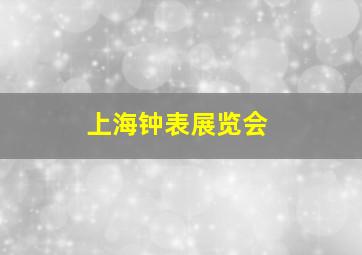 上海钟表展览会